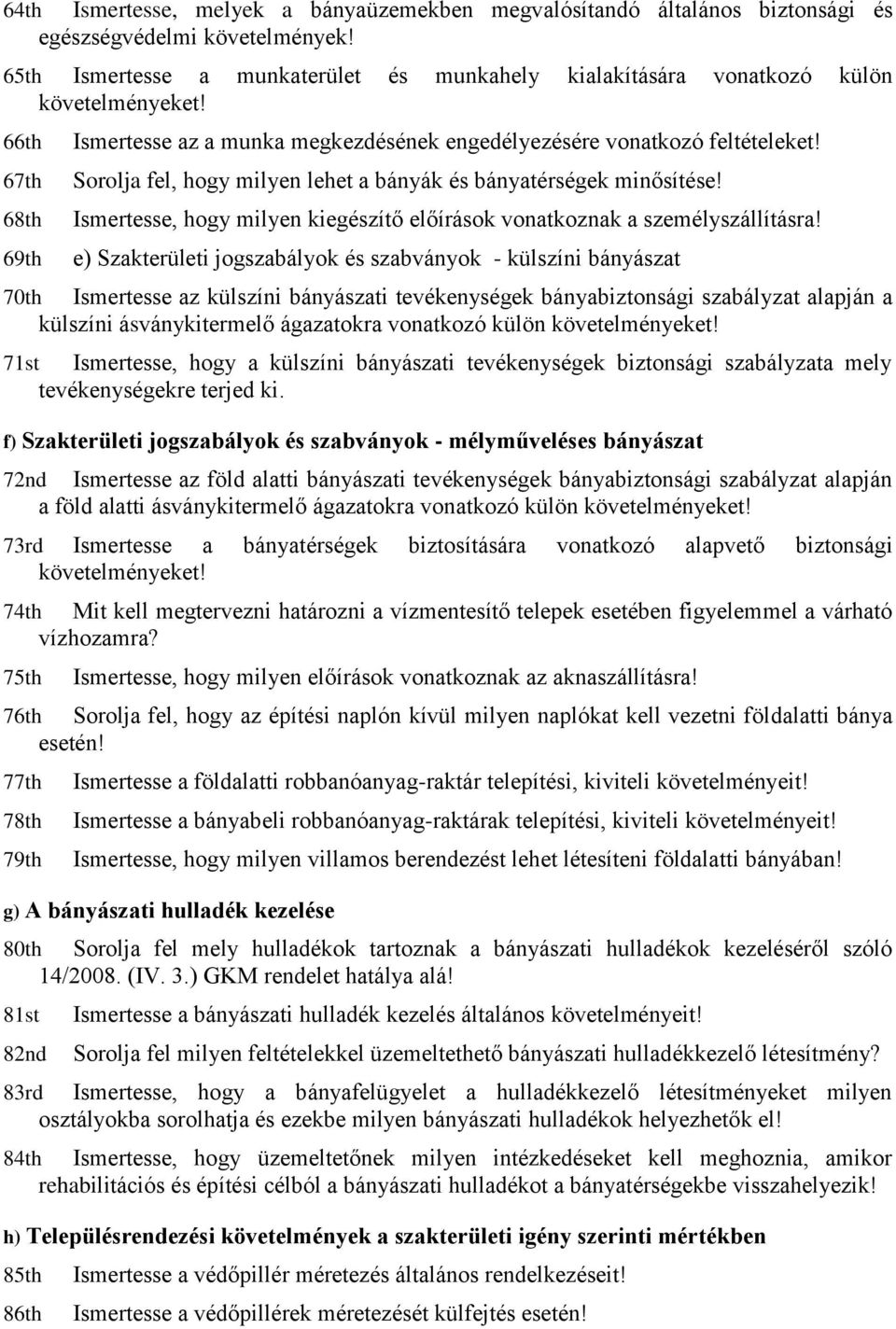 64th Ismertesse, melyek a bányaüzemekben megvalósítandó általános biztonsági és egészségvédelmi követelmények!

65th Ismertesse a munkaterület és munkahely kialakítására vonatkozó külön követelményeket!

66th Ismertesse az a munka megkezdésének engedélyezésére vonatkozó feltételeket!

67th Sorolja fel, hogy milyen lehet a bányák és bányatérségek minősítése!

68th Ismertesse, hogy milyen kiegészítő előírások vonatkoznak a személyszállításra!

69th e) Szakterületi jogszabályok és szabványok - külszíni bányászat

70th Ismertesse az külszíni bányászati tevékenységek bányabiztonsági szabályzat alapján a külszíni ásványkitermelő ágazatokra vonatkozó külön követelményeket!

71st Ismertesse, hogy a külszíni bányászati tevékenységek biztonsági szabályzata mely tevékenységekre terjed ki.

f) Szakterületi jogszabályok és szabványok - mélyműveléses bányászat

72nd Ismertesse az föld alatti bányászati tevékenységek bányabiztonsági szabályzat alapján a föld alatti ásványkitermelő ágazatokra vonatkozó külön követelményeket!

73rd Ismertesse a bányatérségek biztosítására vonatkozó alapvető biztonsági követelményeket!

74th Mit kell megtervezni határozni a vízmentesítő telepek esetében figyelemmel a várható vízhozamra?

75th Ismertesse, hogy milyen előírások vonatkoznak az aknaszállításra!

76th Sorolja fel, hogy az építési naplón kívül milyen naplókat kell vezetni földalatti bánya esetén!

77th Ismertesse a földalatti robbanóanyag-raktár telepítési, kiviteli követelményeit!

78th Ismertesse a bányabeli robbanóanyag-raktárak telepítési, kiviteli követelményeit!

79th Ismertesse, hogy milyen villamos berendezést lehet létesíteni földalatti bányában!

g) A bányászati hulladék kezelése

80th Sorolja fel mely hulladékok tartoznak a bányászati hulladékok kezeléséről szóló 14/2008. (IV. 3.) GKM rendelet hatálya alá!

81st Ismertesse a bányászati hulladék kezelés általános követelményeit!

82nd Sorolja fel milyen feltételekkel üzemeltethető bányászati hulladékkezelő létesítmény?

83rd Ismertesse, hogy a bányafelügyelet a hulladékkezelő létesítményeket milyen osztályokba sorolhatja és ezekbe milyen bányászati hulladékok helyezhetők el!

84th Ismertesse, hogy üzemeltetőnek milyen intézkedéseket kell meghoznia, amikor rehabilitációs és építési célból a bányászati hulladékot a bányatérségekbe visszahelyezik!

h) Településrendezési követelmények a szakterületi igény szerinti mértékben

85th Ismertesse a védőpillér méretezés általános rendelkezéseit!

86th Ismertesse a védőpillérek méretezését külfejtés esetén!